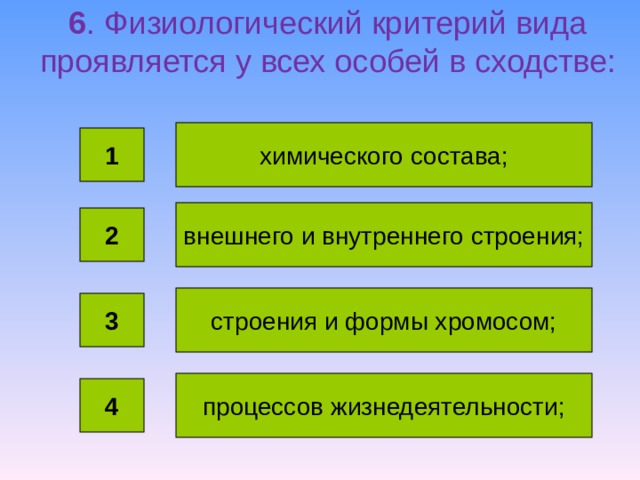 6. Физиологический критерий вида проявляется у всех особей в сходстве:

1 химического состава;

2 внешнего и внутреннего строения;

3 строения и формы хромосом;

4 процессов жизнедеятельности;